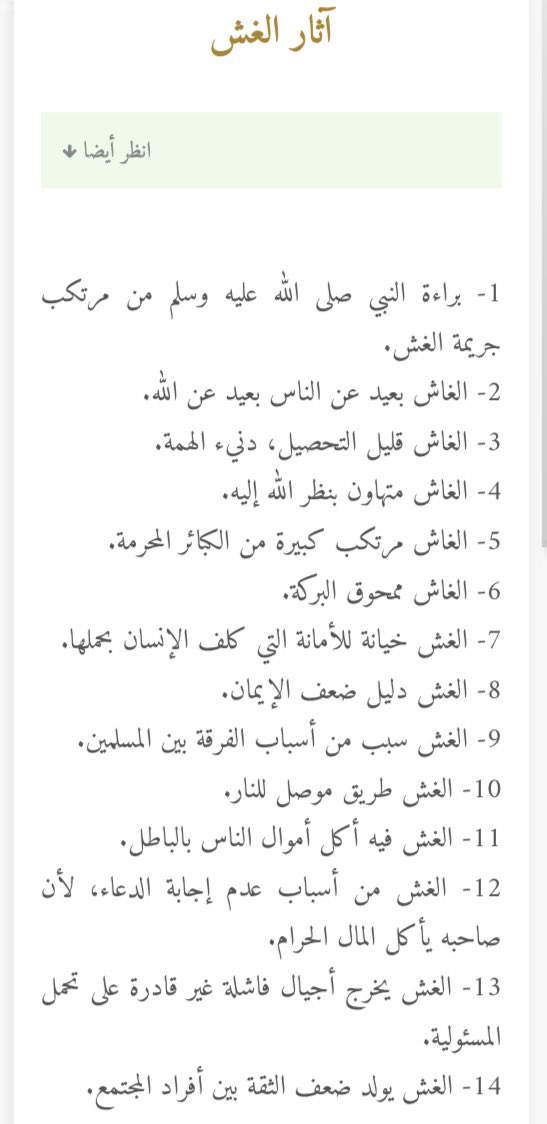 آثار الغش

انظر أيضا

1- براءة النبي صلى الله عليه وسلم من مرتكب جريمة الغش.
2- الغاش بعيد عن الناس بعيد عن الله.
3- الغاش قليل التحصيل، دنيء الهمة.
4- الغاش متهاون بنظر الله إليه.
5- الغاش مرتكب كبيرة من الكبائر المحرمة.
6- الغاش ممحوق البركة.
7- الغش خيانة للأمانة التي كلف الإنسان بحملها.
8- الغش دليل ضعف الإيمان.
9- الغش سبب من أسباب الفرقة بين المسلمين.
10- الغش طريق موصل للنار.
11- الغش فيه أكل أموال الناس بالباطل.
12- الغش من أسباب عدم إجابة الدعاء، لأن صاحبه يأكل المال الحرام.
13- الغش يخرج أجيال فاشلة غير قادرة على تحمل المسئولية.
14- الغش يولد ضعف الثقة بين أفراد المجتمع.